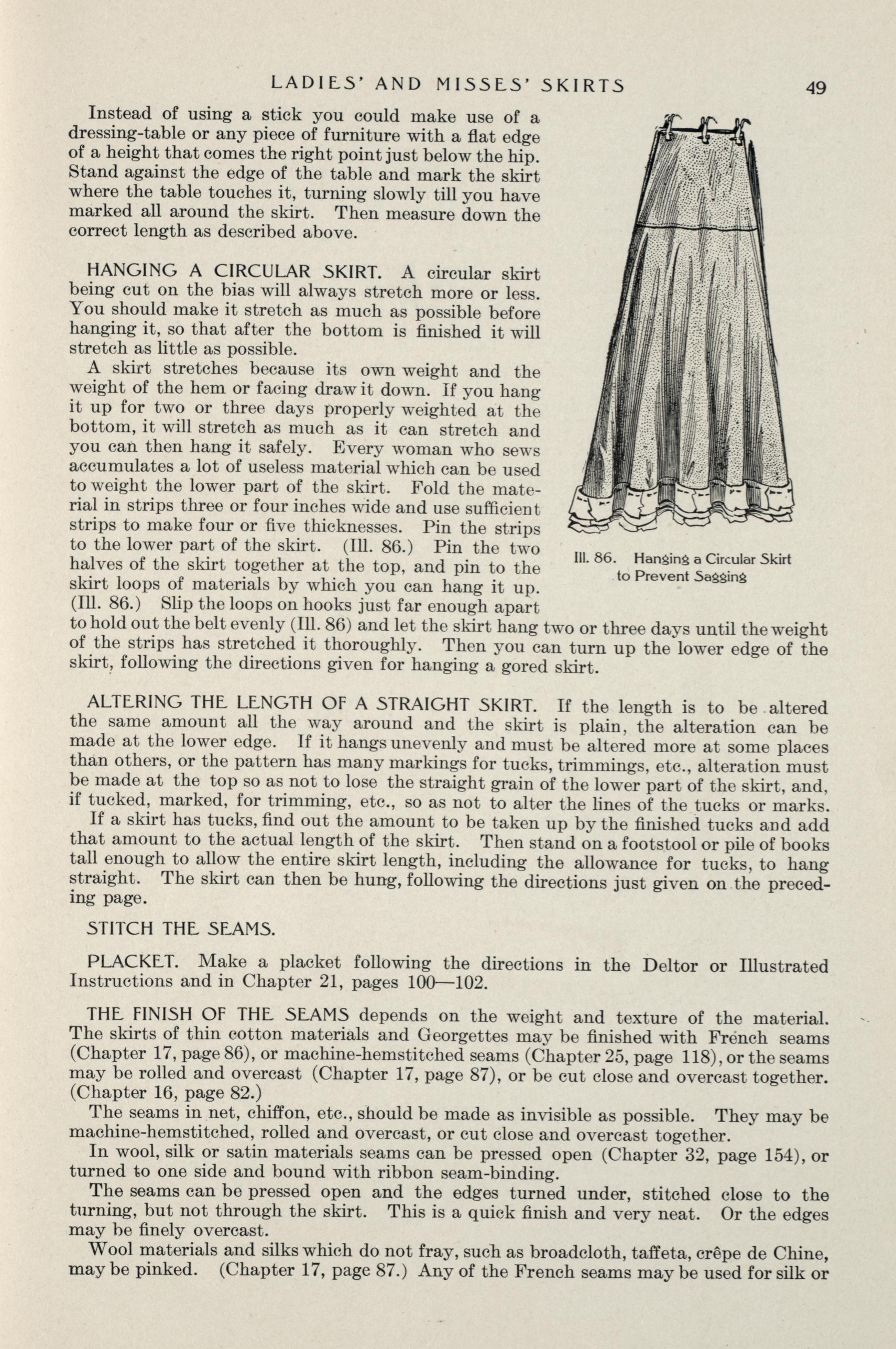 LADIES' AND MISSES' SKIRTS 49

Instead of using a stick you could make use of a dressing-table or any piece of furniture with a flat edge of a height that comes the right point just below the hip. Stand against the edge of the table and mark the skirt where the table touches it, turning slowly till you have marked all around the skirt. Then measure down the correct length as described above.

HANGING A CIRCULAR SKIRT. A circular skirt being cut on the bias will always stretch more or less. You should make it stretch as much as possible before hanging it, so that after the bottom is finished it will stretch as little as possible.

A skirt stretches because its own weight and the weight of the hem or facing draw it down. If you hang it up for two or three days properly weighted at the bottom, it will stretch as much as it can stretch and you can then hang it safely. Every woman who sews accumulates a lot of useless material which can be used to weight the lower part of the skirt. Fold the material in strips three or four inches wide and use sufficient strips to make four or five thicknesses. Pin the strips to the lower part of the skirt. (Ill. 86.) Pin the two halves of the skirt together at the top, and pin to the skirt loops of materials by which you can hang it up. (Ill. 86.) Slip the loops on hooks just far enough apart to hold out the belt evenly (Ill. 86) and let the skirt hang two or three days until the weight of the strips has stretched it thoroughly. Then you can turn up the lower edge of the skirt, following the directions given for hanging a gored skirt.

Ill. 86. Hanging a Circular Skirt to Prevent Sagging

ALTERING THE LENGTH OF A STRAIGHT SKIRT. If the length is to be altered the same amount all the way around and the skirt is plain, the alteration can be made at the lower edge. If it hangs unevenly and must be altered more at some places than others, or the pattern has many markings for tucks, trimmings, etc., alteration must be made at the top so as not to lose the straight grain of the lower part of the skirt, and, if tucked, marked, for trimming, etc., so as not to alter the lines of the tucks or marks.

If a skirt has tucks, find out the amount to be taken up by the finished tucks and add that amount to the actual length of the skirt. Then stand on a footstool or pile of books tall enough to allow the entire skirt length, including the allowance for tucks, to hang straight. The skirt can then be hung, following the directions just given on the preceding page.

STITCH THE SEAMS.

PLACKET. Make a placket following the directions in the Deltor or Illustrated Instructions and in Chapter 21, pages 100—102.

THE FINISH OF THE SEAMS depends on the weight and texture of the material. The skirts of thin cotton materials and Georgettes may be finished with French seams (Chapter 17, page 86), or machine-hemstitched seams (Chapter 25, page 118), or the seams may be rolled and overcast (Chapter 17, page 87), or be cut close and overcast together. (Chapter 16, page 82.)

The seams in net, chiffon, etc., should be made as invisible as possible. They may be machine-hemstitched, rolled and overcast, or cut close and overcast together.

In wool, silk or satin materials seams can be pressed open (Chapter 32, page 154), or turned to one side and bound with ribbon seam-binding.

The seams can be pressed open and the edges turned under, stitched close to the turning, but not through the skirt. This is a quick finish and very neat. Or the edges may be finely overcast.

Wool materials and silks which do not fray, such as broadcloth, taffeta, crêpe de Chine, may be pinked. (Chapter 17, page 87.) Any of the French seams may be used for silk or